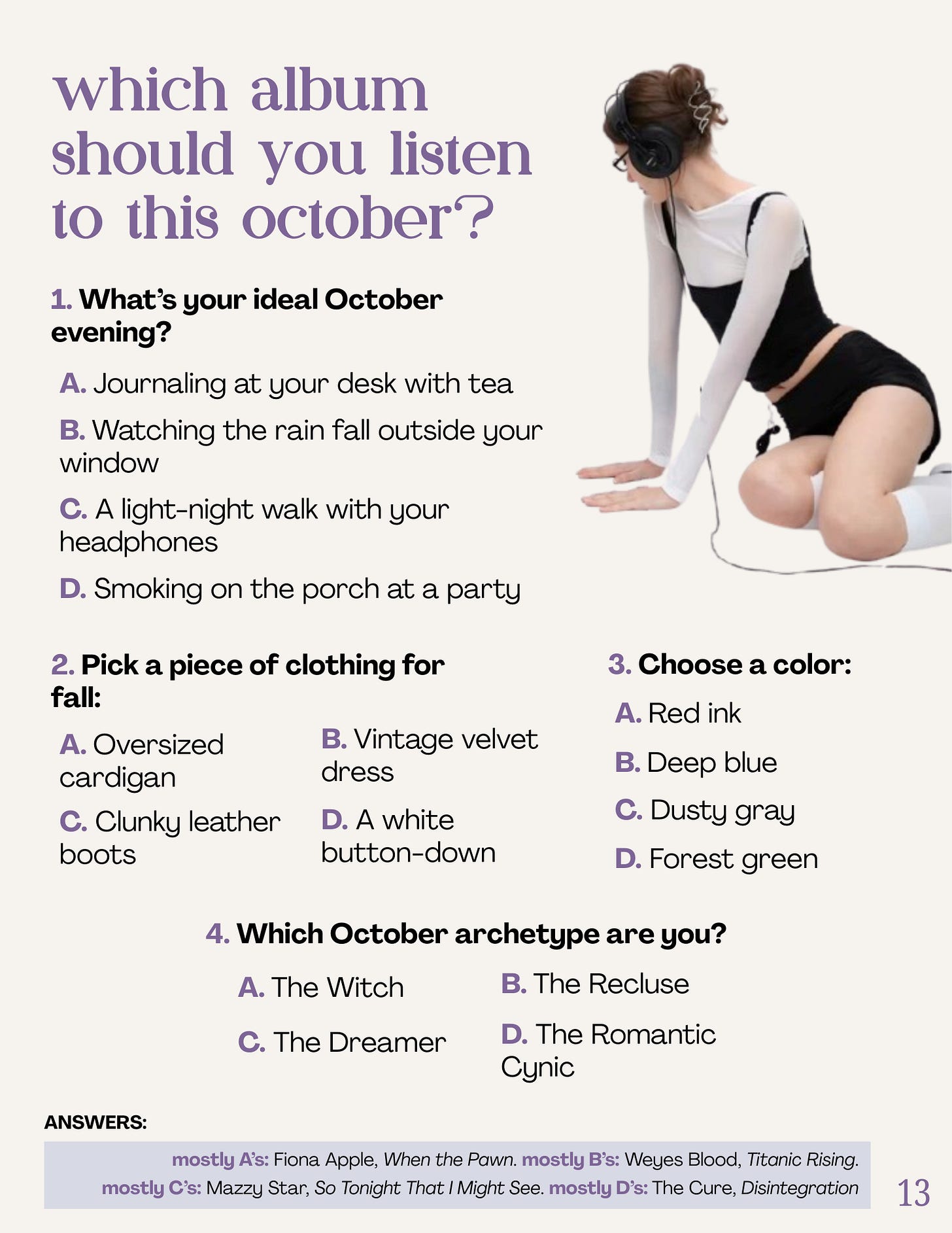 which album should you listen to this october?

1. What's your ideal October evening?

A. Journaling at your desk with tea

B. Watching the rain fall outside your window

C. A light-night walk with your headphones

D. Smoking on the porch at a party

2. Pick a piece of clothing for fall:

A. Oversized cardigan

B. Vintage velvet dress

C. Clunky leather boots

D. A white button-down

3. Choose a color:

A. Red ink

B. Deep blue

C. Dusty gray

D. Forest green

4. Which October archetype are you?

A. The Witch

B. The Recluse

C. The Dreamer

D. The Romantic Cynic

ANSWERS:

mostly A's: Fiona Apple, When the Pawn. mostly B's: Weyes Blood, Titanic Rising. mostly C's: Mazzy Star, So Tonight That I Might See. mostly D's: The Cure, Disintegration

13